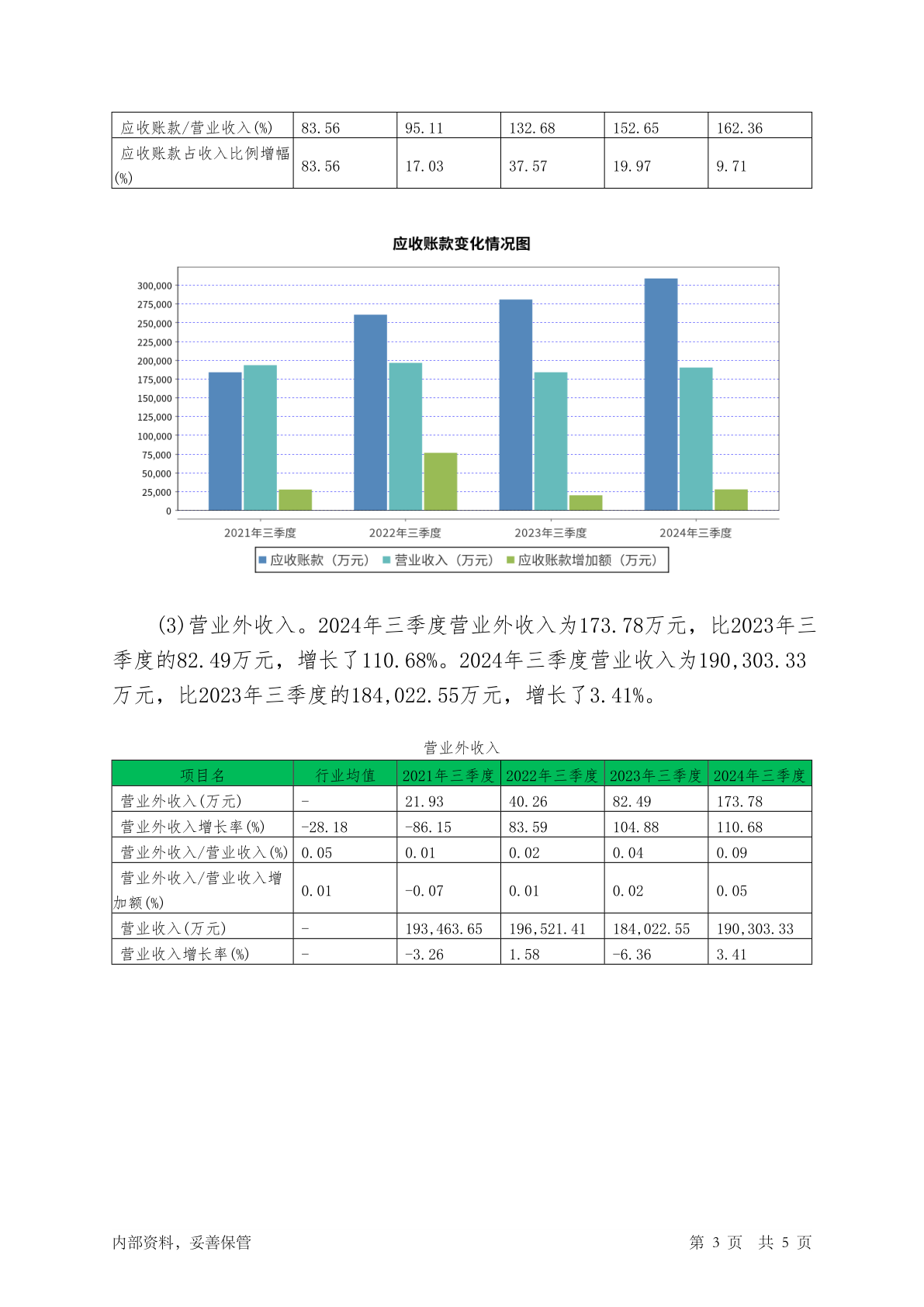 | 应收账款/营业收入(%) | 83.56 | 95.11 | 132.68 | 152.65 | 162.36 |
|---|---|---|---|---|---|
| 应收账款占收入比例增幅(%) | 83.56 | 17.03 | 37.57 | 19.97 | 9.71 |

应收账款变化情况图

300,000
275,000
250,000
225,000
200,000
175,000
150,000
125,000
100,000
75,000
50,000
25,000
0

2021年三季度 2022年三季度 2023年三季度 2024年三季度

应收账款（万元） 营业收入（万元） 应收账款增加额（万元）

(3)营业外收入。2024年三季度营业外收入为173.78万元，比2023年三季度的82.49万元，增长了110.68%。2024年三季度营业收入为190,303.33万元，比2023年三季度的184,022.55万元，增长了3.41%。

营业外收入

| 项目名 | 行业均值 | 2021年三季度 | 2022年三季度 | 2023年三季度 | 2024年三季度 |
|---|---|---|---|---|---|
| 营业外收入(万元) | - | 21.93 | 40.26 | 82.49 | 173.78 |
| 营业外收入增长率(%) | -28.18 | -86.15 | 83.59 | 104.88 | 110.68 |
| 营业外收入/营业收入(%) | 0.05 | 0.01 | 0.02 | 0.04 | 0.09 |
| 营业外收入/营业收入增加额(%) | 0.01 | -0.07 | 0.01 | 0.02 | 0.05 |
| 营业收入(万元) | - | 193,463.65 | 196,521.41 | 184,022.55 | 190,303.33 |
| 营业收入增长率(%) | - | -3.26 | 1.58 | -6.36 | 3.41 |

内部资料，妥善保管

第 3 页 共 5 页